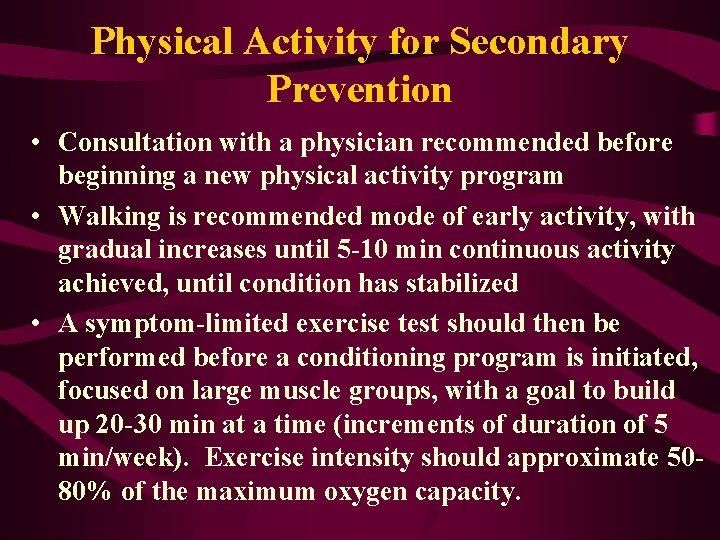 Physical Activity for Secondary Prevention

• Consultation with a physician recommended before beginning a new physical activity program

• Walking is recommended mode of early activity, with gradual increases until 5-10 min continuous activity achieved, until condition has stabilized

• A symptom-limited exercise test should then be performed before a conditioning program is initiated, focused on large muscle groups, with a goal to build up 20-30 min at a time (increments of duration of 5 min/week). Exercise intensity should approximate 50-80% of the maximum oxygen capacity.